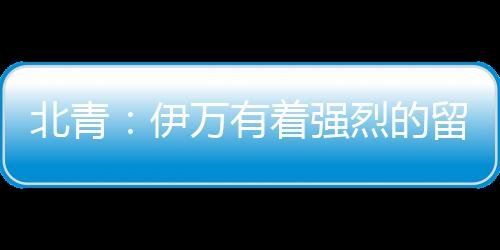 北青：伊万有着强烈的留